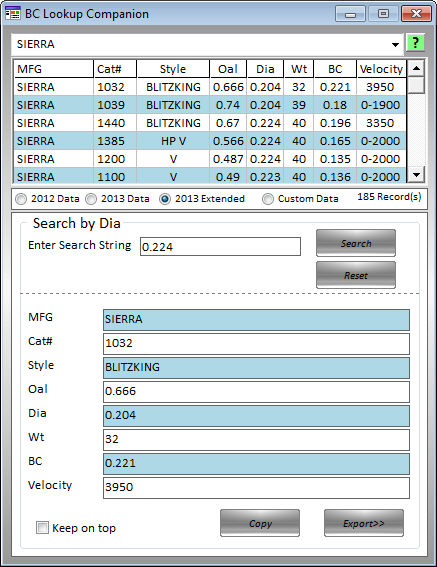 BC Lookup Companion

SIERRA

?

| MFG | Cat# | Style | Oal | Dia | Wt | BC | Velocity |
|---|---|---|---|---|---|---|---|
| SIERRA | 1032 | BLITZKING | 0.666 | 0.204 | 32 | 0.221 | 3950 |
| SIERRA | 1039 | BLITZKING | 0.74 | 0.204 | 39 | 0.18 | 0-1900 |
| SIERRA | 1440 | BLITZKING | 0.67 | 0.224 | 40 | 0.196 | 3350 |
| SIERRA | 1385 | HP V | 0.566 | 0.224 | 40 | 0.165 | 0-2000 |
| SIERRA | 1200 | V | 0.487 | 0.224 | 40 | 0.135 | 0-2000 |
| SIERRA | 1100 | V | 0.49 | 0.223 | 40 | 0.136 | 0-2000 |

2012 Data 2013 Data 2013 Extended Custom Data 185 Record(s)

Search by Dia

Enter Search String 0.224

Search

Reset

MFG SIERRA

Cat# 1032

Style BLITZKING

Oal 0.666

Dia 0.204

Wt 32

BC 0.221

Velocity 3950

Keep on top

Copy

Export>>